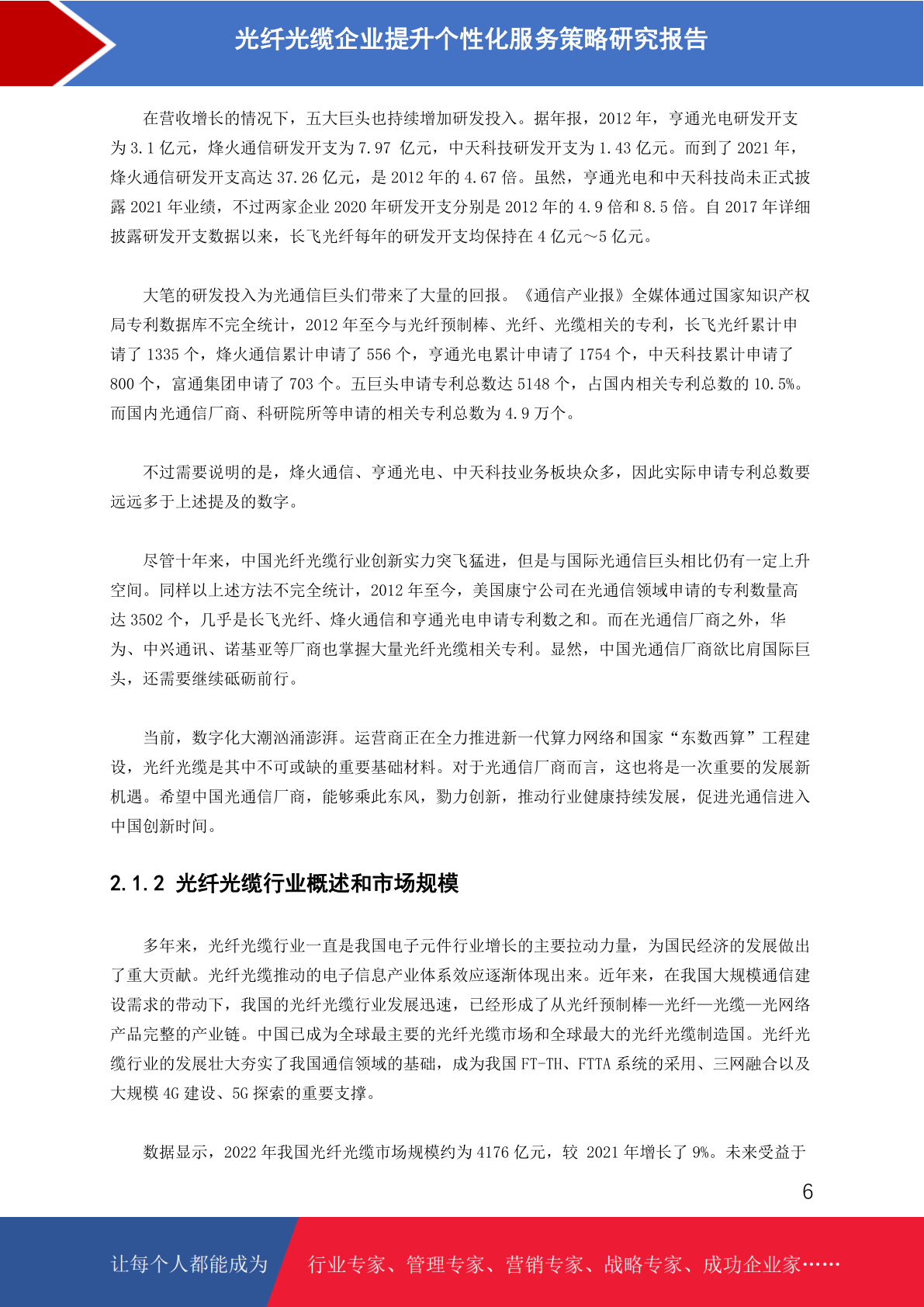 光纤光缆企业提升个性化服务策略研究报告

在营收增长的情况下，五大巨头也持续增加研发投入。据年报，2012 年，亨通光电研发开支为 3.1 亿元，烽火通信研发开支为 7.97 亿元，中天科技研发开支为 1.43 亿元。而到了 2021 年，烽火通信研发开支高达 37.26 亿元，是 2012 年的 4.67 倍。虽然，亨通光电和中天科技尚未正式披露 2021 年业绩，不过两家企业 2020 年研发开支分别是 2012 年的 4.9 倍和 8.5 倍。自 2017 年详细披露研发开支数据以来，长飞光纤每年的研发开支均保持在 4 亿元～5 亿元。

大笔的研发投入为光通信巨头们带来了大量的回报。《通信产业报》全媒体通过国家知识产权局专利数据库不完全统计，2012 年至今与光纤预制棒、光纤、光缆相关的专利，长飞光纤累计申请了 1335 个，烽火通信累计申请了 556 个，亨通光电累计申请了 1754 个，中天科技累计申请了 800 个，富通集团申请了 703 个。五巨头申请专利总数达 5148 个，占国内相关专利总数的 10.5%。而国内光通信厂商、科研院所等申请的相关专利总数为 4.9 万个。

不过需要说明的是，烽火通信、亨通光电、中天科技业务板块众多，因此实际申请专利总数要远远多于上述提及的数字。

尽管十年来，中国光纤光缆行业创新实力突飞猛进，但是与国际光通信巨头相比仍有一定上升空间。同样以上述方法不完全统计，2012 年至今，美国康宁公司在光通信领域申请的专利数量高达 3502 个，几乎是长飞光纤、烽火通信和亨通光电申请专利数之和。而在光通信厂商之外，华为、中兴通讯、诺基亚等厂商也掌握大量光纤光缆相关专利。显然，中国光通信厂商欲比肩国际巨头，还需要继续砥砺前行。

当前，数字化大潮汹涌澎湃。运营商正在全力推进新一代算力网络和国家“东数西算”工程建设，光纤光缆是其中不可或缺的重要基础材料。对于光通信厂商而言，这也将是一次重要的发展新机遇。希望中国光通信厂商，能够乘此东风，勠力创新，推动行业健康持续发展，促进光通信进入中国创新时间。

2.1.2 光纤光缆行业概述和市场规模

多年来，光纤光缆行业一直是我国电子元件行业增长的主要拉动力量，为国民经济的发展做出了重大贡献。光纤光缆推动的电子信息产业体系效应逐渐体现出来。近年来，在我国大规模通信建设需求的带动下，我国的光纤光缆行业发展迅速，已经形成了从光纤预制棒—光纤—光缆—光网络产品完整的产业链。中国已成为全球最主要的光纤光缆市场和全球最大的光纤光缆制造国。光纤光缆行业的发展壮大夯实了我国通信领域的基础，成为我国 FT-TH、FTTA 系统的采用、三网融合以及大规模 4G 建设、5G 探索的重要支撑。

数据显示，2022 年我国光纤光缆市场规模约为 4176 亿元，较 2021 年增长了 9%。未来受益于

6

让每个人都能成为 行业专家、管理专家、营销专家、战略专家、成功企业家……